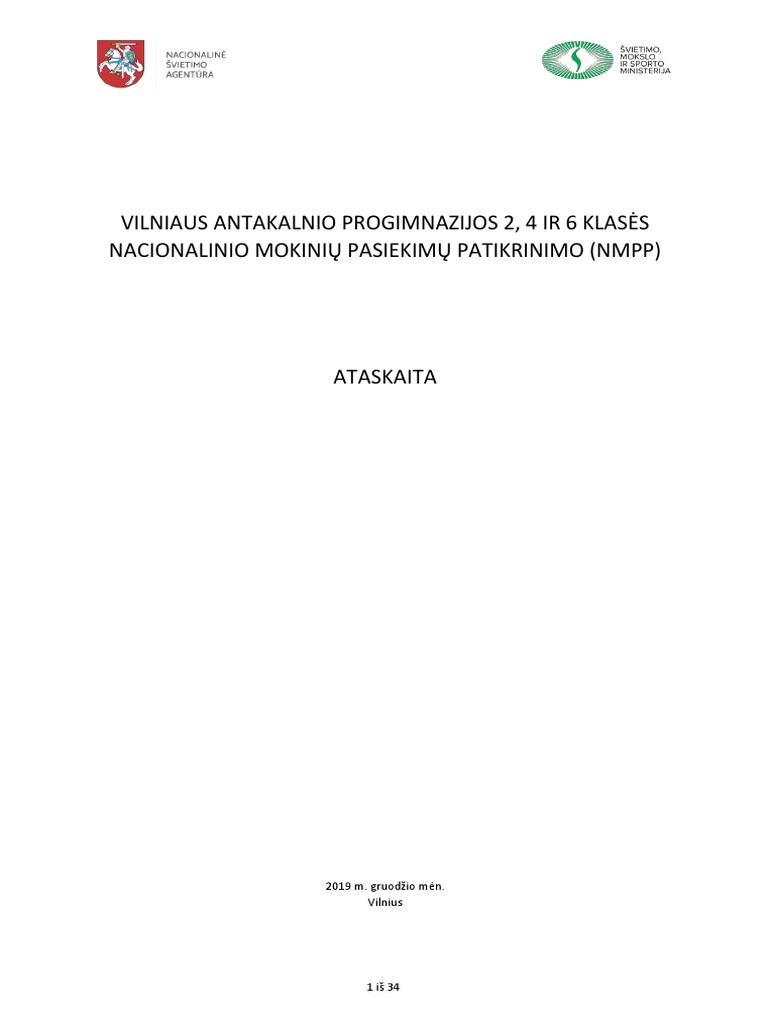 NACIONALINĖ
ŠVIETIMO
AGENTŪRA

ŠVIETIMO,
MOKSLO
IR SPORTO
MINISTERIJA

VILNIAUS ANTAKALNIO PROGIMNAZIJOS 2, 4 IR 6 KLASĖS NACIONALINIO MOKINIŲ PASIEKIMŲ PATIKRINIMO (NMPP)

ATASKAITA

2019 m. gruodžio mėn.
Vilnius

1 iš 34